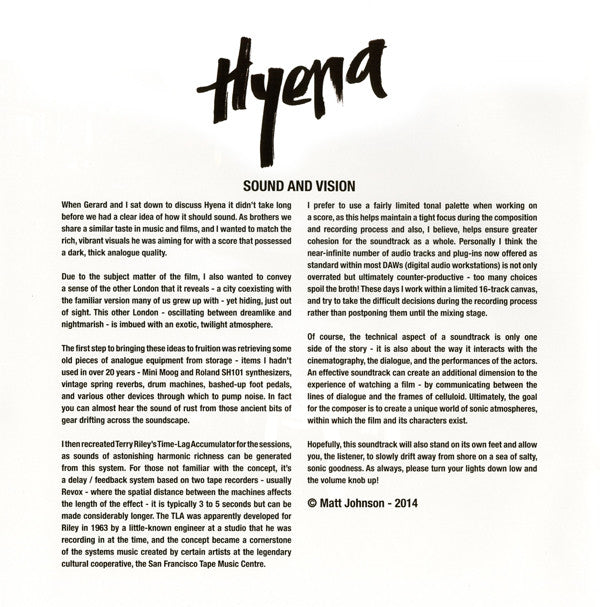 Hyena

SOUND AND VISION

When Gerard and I sat down to discuss Hyena it didn't take long before we had a clear idea of how it should sound. As brothers we share a similar taste in music and films, and I wanted to match the rich, vibrant visuals he was aiming for with a score that possessed a dark, thick analogue quality.

Due to the subject matter of the film, I also wanted to convey a sense of the other London that it reveals - a city coexisting with the familiar version many of us grew up with - yet hiding, just out of sight. This other London - oscillating between dreamlike and nightmarish - is imbued with an exotic, twilight atmosphere.

The first step to bringing these ideas to fruition was retrieving some old pieces of analogue equipment from storage - items I hadn't used in over 20 years - Mini Moog and Roland SH101 synthesizers, vintage spring reverbs, drum machines, bashed-up foot pedals, and various other devices through which to pump noise. In fact you can almost hear the sound of rust from those ancient bits of gear drifting across the soundscape.

I then recreated Terry Riley's Time-Lag Accumulator for the sessions, as sounds of astonishing harmonic richness can be generated from this system. For those not familiar with the concept, it's a delay / feedback system based on two tape recorders - usually Revox - where the spatial distance between the machines affects the length of the effect - it is typically 3 to 5 seconds but can be made considerably longer. The TLA was apparently developed for Riley in 1963 by a little-known engineer at a studio that he was recording in at the time, and the concept became a cornerstone of the systems music created by certain artists at the legendary cultural cooperative, the San Francisco Tape Music Centre.

I prefer to use a fairly limited tonal palette when working on a score, as this helps maintain a tight focus during the composition and recording process and also, I believe, helps ensure greater cohesion for the soundtrack as a whole. Personally I think the near-infinite number of audio tracks and plug-ins now offered as standard within most DAWs (digital audio workstations) is not only overrated but ultimately counter-productive - too many choices spoil the broth! These days I work within a limited 16-track canvas, and try to take the difficult decisions during the recording process rather than postponing them until the mixing stage.

Of course, the technical aspect of a soundtrack is only one side of the story - it is also about the way it interacts with the cinematography, the dialogue, and the performances of the actors. An effective soundtrack can create an additional dimension to the experience of watching a film - by communicating between the lines of dialogue and the frames of celluloid. Ultimately, the goal for the composer is to create a unique world of sonic atmospheres, within which the film and its characters exist.

Hopefully, this soundtrack will also stand on its own feet and allow you, the listener, to slowly drift away from shore on a sea of salty, sonic goodness. As always, please turn your lights down low and the volume knob up!

© Matt Johnson - 2014